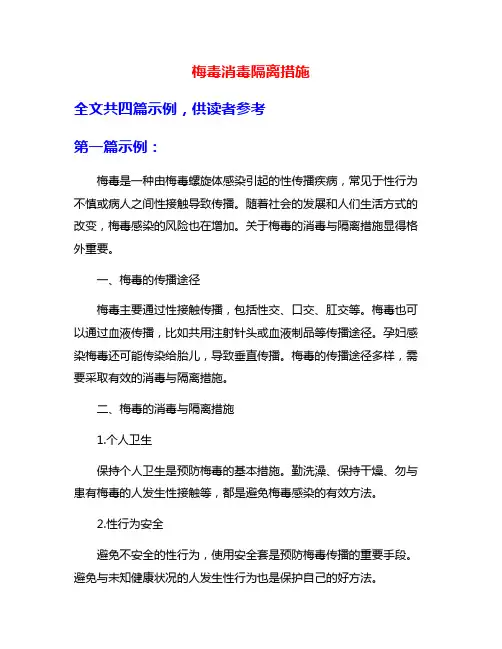 梅毒消毒隔离措施

全文共四篇示例，供读者参考

第一篇示例：

梅毒是一种由梅毒螺旋体感染引起的性传播疾病，常见于性行为不慎或病人之间性接触导致传播。随着社会的发展和人们生活方式的改变，梅毒感染的风险也在增加。关于梅毒的消毒与隔离措施显得格外重要。

一、梅毒的传播途径

梅毒主要通过性接触传播，包括性交、口交、肛交等。梅毒也可以通过血液传播，比如共用注射针头或血液制品等传播途径。孕妇感染梅毒还可能传染给胎儿，导致垂直传播。梅毒的传播途径多样，需要采取有效的消毒与隔离措施。

二、梅毒的消毒与隔离措施

1.个人卫生

保持个人卫生是预防梅毒的基本措施。勤洗澡、保持干燥、勿与患有梅毒的人发生性接触等，都是避免梅毒感染的有效方法。

2.性行为安全

避免不安全的性行为，使用安全套是预防梅毒传播的重要手段。避免与未知健康状况的人发生性行为也是保护自己的好方法。